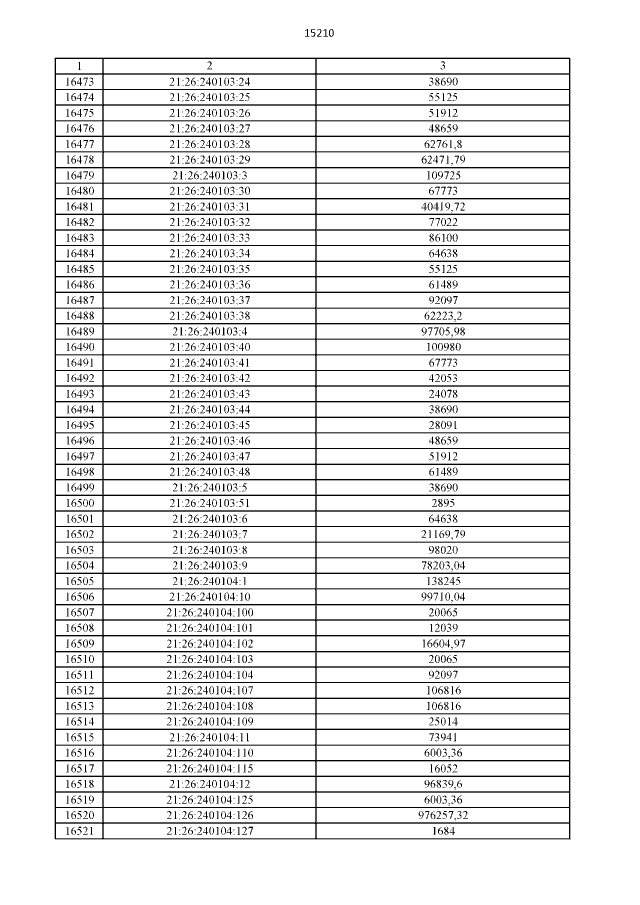 15210

| 1 | 2 | 3 |
|---|---|---|
| 16473 | 21:26:240103:24 | 38690 |
| 16474 | 21:26:240103:25 | 55125 |
| 16475 | 21:26:240103:26 | 51912 |
| 16476 | 21:26:240103:27 | 48659 |
| 16477 | 21:26:240103:28 | 62761,8 |
| 16478 | 21:26:240103:29 | 62471,79 |
| 16479 | 21:26:240103:3 | 109725 |
| 16480 | 21:26:240103:30 | 67773 |
| 16481 | 21:26:240103:31 | 40419,72 |
| 16482 | 21:26:240103:32 | 77022 |
| 16483 | 21:26:240103:33 | 86100 |
| 16484 | 21:26:240103:34 | 64638 |
| 16485 | 21:26:240103:35 | 55125 |
| 16486 | 21:26:240103:36 | 61489 |
| 16487 | 21:26:240103:37 | 92097 |
| 16488 | 21:26:240103:38 | 62223,2 |
| 16489 | 21:26:240103:4 | 97705,98 |
| 16490 | 21:26:240103:40 | 100980 |
| 16491 | 21:26:240103:41 | 67773 |
| 16492 | 21:26:240103:42 | 42053 |
| 16493 | 21:26:240103:43 | 24078 |
| 16494 | 21:26:240103:44 | 38690 |
| 16495 | 21:26:240103:45 | 28091 |
| 16496 | 21:26:240103:46 | 48659 |
| 16497 | 21:26:240103:47 | 51912 |
| 16498 | 21:26:240103:48 | 61489 |
| 16499 | 21:26:240103:5 | 38690 |
| 16500 | 21:26:240103:51 | 2895 |
| 16501 | 21:26:240103:6 | 64638 |
| 16502 | 21:26:240103:7 | 21169,79 |
| 16503 | 21:26:240103:8 | 98020 |
| 16504 | 21:26:240103:9 | 78203,04 |
| 16505 | 21:26:240104:1 | 138245 |
| 16506 | 21:26:240104:10 | 99710,04 |
| 16507 | 21:26:240104:100 | 20065 |
| 16508 | 21:26:240104:101 | 12039 |
| 16509 | 21:26:240104:102 | 16604,97 |
| 16510 | 21:26:240104:103 | 20065 |
| 16511 | 21:26:240104:104 | 92097 |
| 16512 | 21:26:240104:107 | 106816 |
| 16513 | 21:26:240104:108 | 106816 |
| 16514 | 21:26:240104:109 | 25014 |
| 16515 | 21:26:240104:11 | 73941 |
| 16516 | 21:26:240104:110 | 6003,36 |
| 16517 | 21:26:240104:115 | 16052 |
| 16518 | 21:26:240104:12 | 96839,6 |
| 16519 | 21:26:240104:125 | 6003,36 |
| 16520 | 21:26:240104:126 | 976257,32 |
| 16521 | 21:26:240104:127 | 1684 |